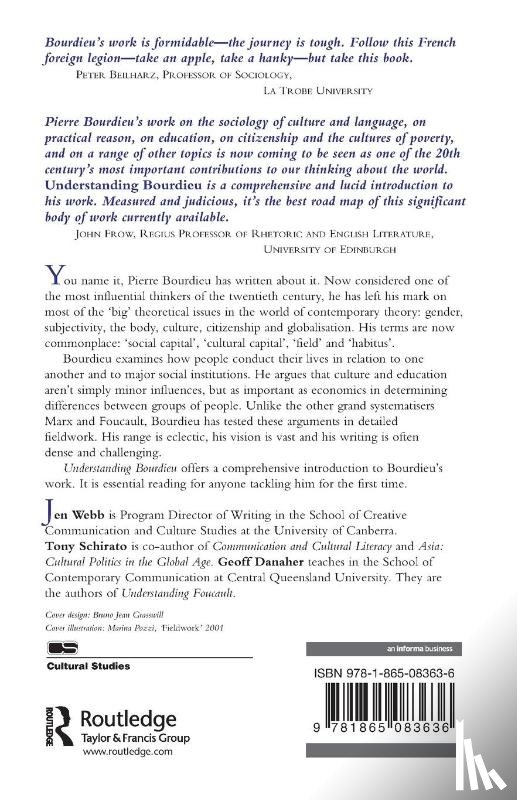 Bourdieu's work is formidable—the journey is tough. Follow this French foreign legion—take an apple, take a hanky—but take this book.
PETER BEILHARZ, PROFESSOR OF SOCIOLOGY, LA TROBE UNIVERSITY

Pierre Bourdieu's work on the sociology of culture and language, on practical reason, on education, on citizenship and the cultures of poverty, and on a range of other topics is now coming to be seen as one of the 20th century's most important contributions to our thinking about the world. Understanding Bourdieu is a comprehensive and lucid introduction to his work. Measured and judicious, it's the best road map of this significant body of work currently available.
JOHN FROW, REGIUS PROFESSOR OF RHETORIC AND ENGLISH LITERATURE, UNIVERSITY OF EDINBURGH

You name it, Pierre Bourdieu has written about it. Now considered one of the most influential thinkers of the twentieth century, he has left his mark on most of the 'big' theoretical issues in the world of contemporary theory: gender, subjectivity, the body, culture, citizenship and globalisation. His terms are now commonplace: 'social capital', 'cultural capital', 'field' and 'habitus'.

Bourdieu examines how people conduct their lives in relation to one another and to major social institutions. He argues that culture and education aren't simply minor influences, but as important as economics in determining differences between groups of people. Unlike the other grand systematisers Marx and Foucault, Bourdieu has tested these arguments in detailed fieldwork. His range is eclectic, his vision is vast and his writing is often dense and challenging.

Understanding Bourdieu offers a comprehensive introduction to Bourdieu's work. It is essential reading for anyone tackling him for the first time.

Jen Webb is Program Director of Writing in the School of Creative Communication and Culture Studies at the University of Canberra. Tony Schirato is co-author of Communication and Cultural Literacy and Asia: Cultural Politics in the Global Age. Geoff Danaher teaches in the School of Contemporary Communication at Central Queensland University. They are the authors of Understanding Foucault.

Cover design: Bruno Jean Grasswill
Cover illustration: Marina Pozzi, 'Fieldwork' 2001

Cultural Studies

ROUTLEDGE
Routledge
Taylor & Francis Group
www.routledge.com

an informa business

ISBN 978-1-865-08363-6

9 781865 083636